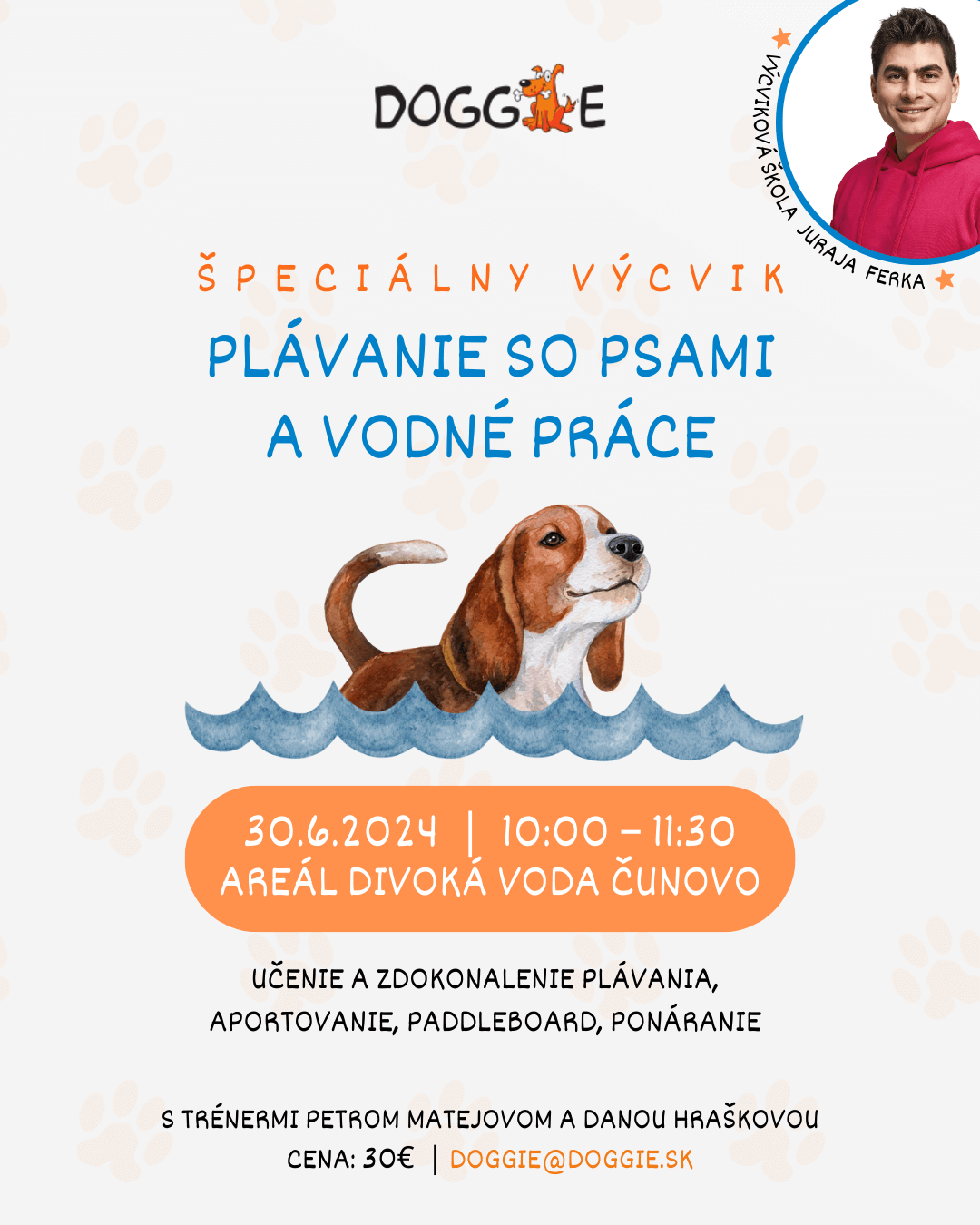 DOGGIE

VÝCVIKOVÁ ŠKOLA JURAJA FERKA

ŠPECIÁLNY VÝCVIK

PLÁVANIE SO PSAMI A VODNÉ PRÁCE

30.6.2024 | 10:00 – 11:30
AREÁL DIVOKÁ VODA ČUNOVO

UČENIE A ZDOKONALENIE PLÁVANIA, APORTOVANIE, PADDLEBOARD, PONÁRANIE

S TRÉNERMI PETROM MATEJOVOM A DANOU HRAŠKOVOU
CENA: 30€ | DOGGIE@DOGGIE.SK